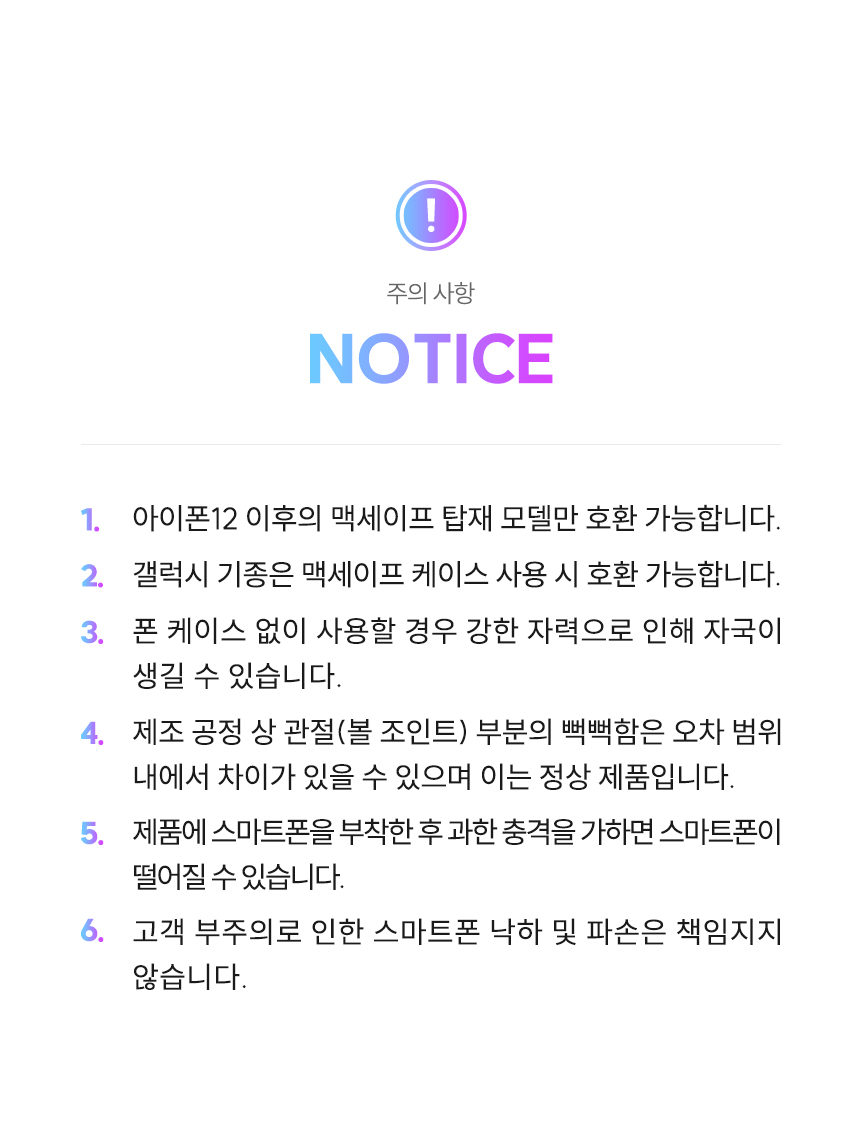 !

주의 사항

NOTICE

1. 아이폰12 이후의 맥세이프 탑재 모델만 호환 가능합니다.

2. 갤럭시 기종은 맥세이프 케이스 사용 시 호환 가능합니다.

3. 폰 케이스 없이 사용할 경우 강한 자력으로 인해 자국이 생길 수 있습니다.

4. 제조 공정 상 관절(볼 조인트) 부분의 뻑뻑함은 오차 범위 내에서 차이가 있을 수 있으며 이는 정상 제품입니다.

5. 제품에 스마트폰을 부착한 후 과한 충격을 가하면 스마트폰이 떨어질 수 있습니다.

6. 고객 부주의로 인한 스마트폰 낙하 및 파손은 책임지지 않습니다.